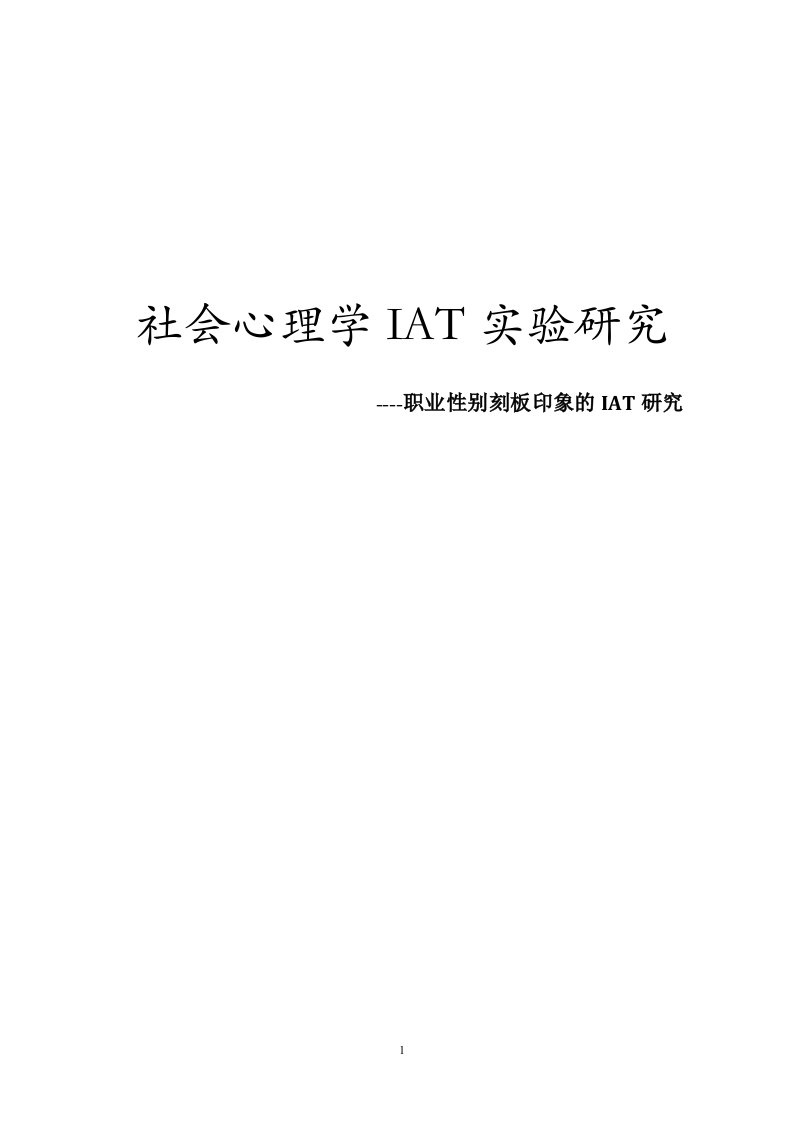 社会心理学 IAT 实验研究

----职业性别刻板印象的 IAT 研究

1